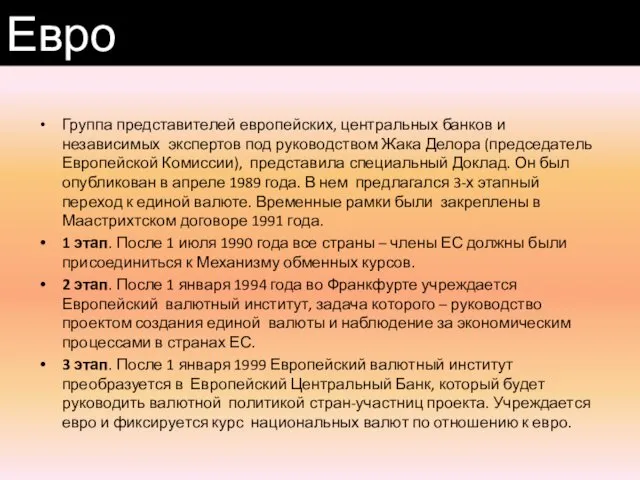 Евро

• Группа представителей европейских, центральных банков и независимых экспертов под руководством Жака Делора (председатель Европейской Комиссии), представила специальный Доклад. Он был опубликован в апреле 1989 года. В нем предлагался 3-х этапный переход к единой валюте. Временные рамки были закреплены в Маастрихтском договоре 1991 года.

• 1 этап. После 1 июля 1990 года все страны – члены ЕС должны были присоединиться к Механизму обменных курсов.

• 2 этап. После 1 января 1994 года во Франкфурте учреждается Европейский валютный институт, задача которого – руководство проектом создания единой валюты и наблюдение за экономическим процессами в странах ЕС.

• 3 этап. После 1 января 1999 Европейский валютный институт преобразуется в Европейский Центральный Банк, который будет руководить валютной политикой стран-участниц проекта. Учреждается евро и фиксируется курс национальных валют по отношению к евро.